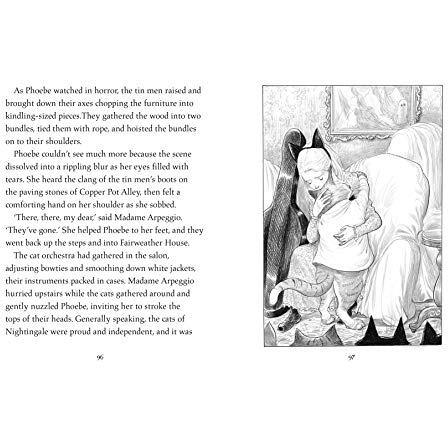 As Phoebe watched in horror, the tin men raised and brought down their axes chopping the furniture into kindling-sized pieces.They gathered the wood into two bundles, tied them with rope, and hoisted the bundles on to their shoulders.

Phoebe couldn't see much more because the scene dissolved into a rippling blur as her eyes filled with tears. She heard the clang of the tin men's boots on the paving stones of Copper Pot Alley, then felt a comforting hand on her shoulder as she sobbed.

'There, there, my dear,' said Madame Arpeggio. 'They've gone.' She helped Phoebe to her feet, and they went back up the steps and into Fairweather House.

The cat orchestra had gathered in the salon, adjusting bowties and smoothing down white jackets, their instruments packed in cases. Madame Arpeggio hurried upstairs while the cats gathered around and gently nuzzled Phoebe, inviting her to stroke the tops of their heads. Generally speaking, the cats of Nightingale were proud and independent, and it was

96

97